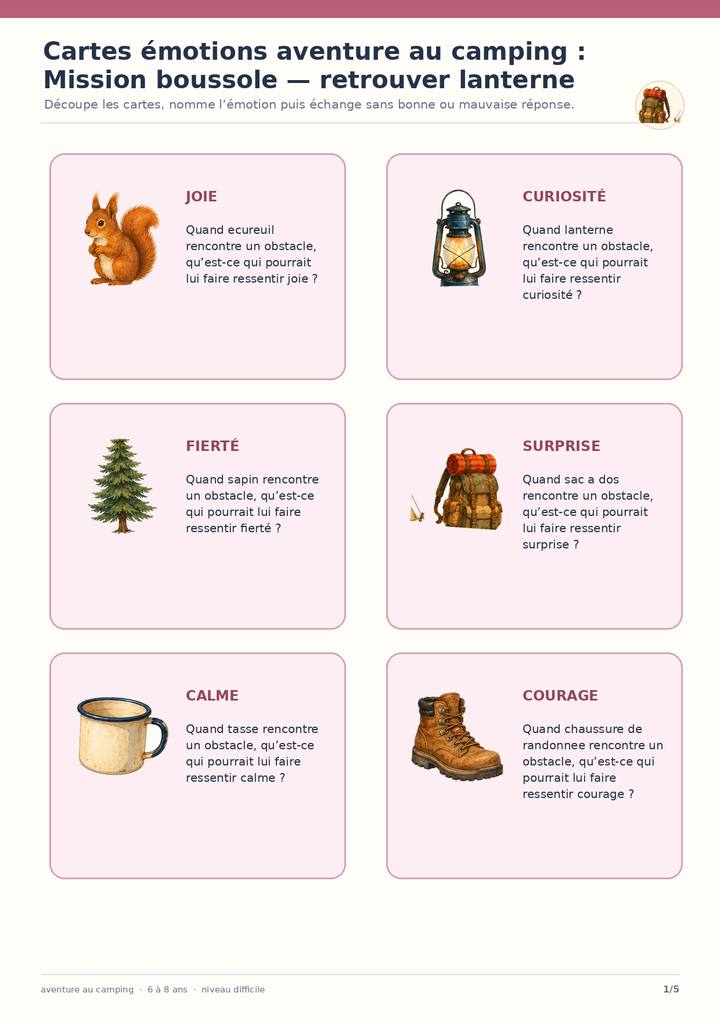 Cartes émotions aventure au camping : Mission boussole — retrouver lanterne

Découpe les cartes, nomme l'émotion puis échange sans bonne ou mauvaise réponse.

JOIE

Quand ecureuil rencontre un obstacle, qu'est-ce qui pourrait lui faire ressentir joie ?

CURIOSITÉ

Quand lanterne rencontre un obstacle, qu'est-ce qui pourrait lui faire ressentir curiosité ?

FIERTÉ

Quand sapin rencontre un obstacle, qu'est-ce qui pourrait lui faire ressentir fierté ?

SURPRISE

Quand sac a dos rencontre un obstacle, qu'est-ce qui pourrait lui faire ressentir surprise ?

CALME

Quand tasse rencontre un obstacle, qu'est-ce qui pourrait lui faire ressentir calme ?

COURAGE

Quand chaussure de randonnee rencontre un obstacle, qu'est-ce qui pourrait lui faire ressentir courage ?

aventure au camping · 6 à 8 ans · niveau difficile

1/5